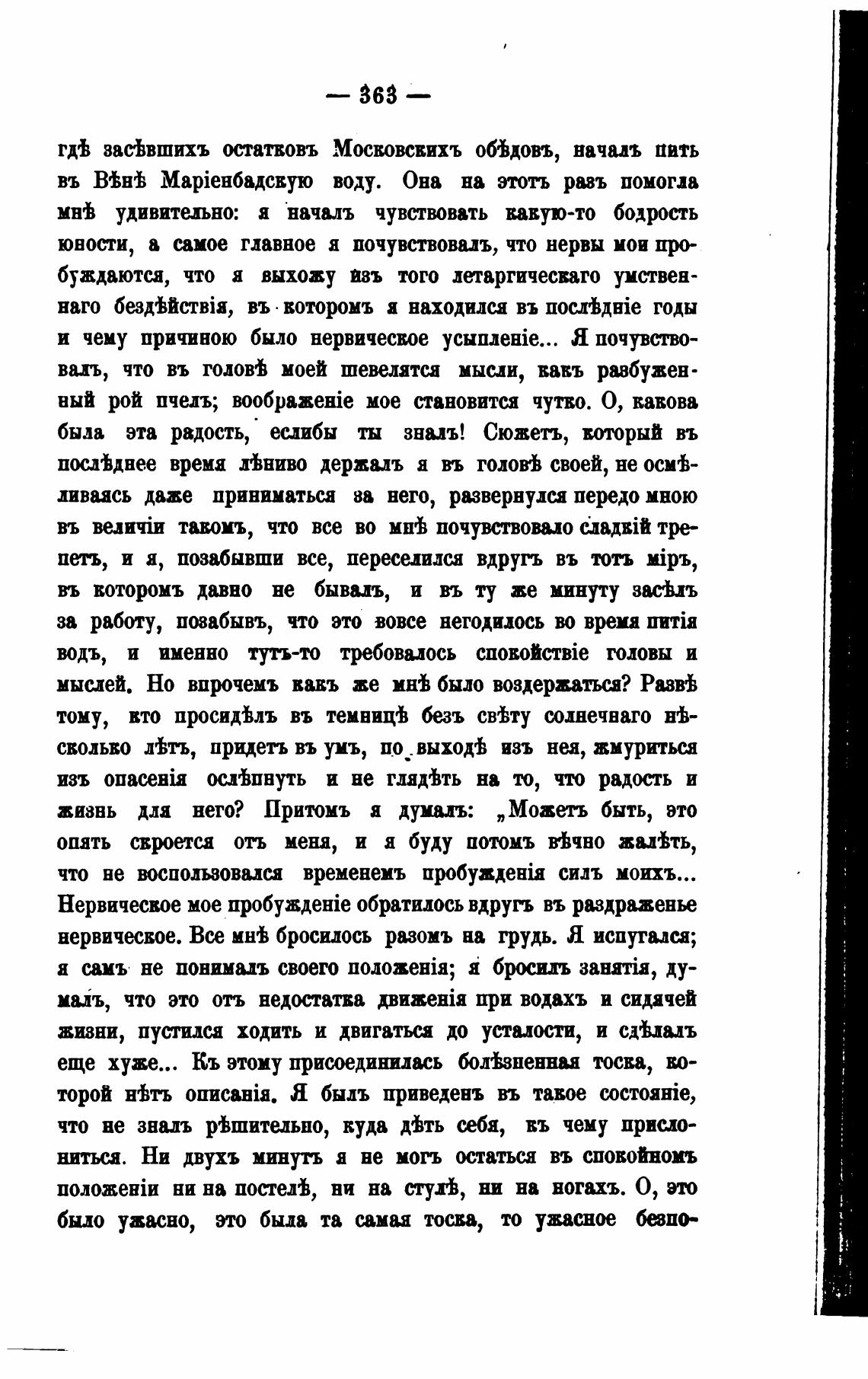 — 363 —

гдѣ засѣвшихъ остатковъ Московскихъ обѣдовъ, началъ пить въ Вѣнѣ Маріенбадскую воду. Она на этотъ разъ помогла мнѣ удивительно: я началъ чувствовать какую-то бодрость юности, а самое главное я почувствовалъ, что нервы мои пробуждаются, что я выхожу изъ того летаргическаго умственнаго бездѣйствія, въ которомъ я находился въ послѣдніе годы и чему причиною было нервическое усыпленіе... Я почувствовалъ, что въ головѣ моей шевелятся мысли, какъ разбуженный рой пчелъ; воображеніе мое становится чутко. О, какова была эта радость, еслибы ты зналъ! Сюжетъ, который въ послѣднее время лѣниво держалъ я въ головѣ своей, не осмѣливаясь даже приниматься за него, развернулся передо мною въ величіи такомъ, что все во мнѣ почувствовало сладкій трепетъ, и я, позабывши все, переселился вдругъ въ тотъ міръ, въ которомъ давно не бывалъ, и въ ту же минуту засѣлъ за работу, позабывъ, что это вовсе негодилось во время питія водъ, и именно тутъ-то требовалось спокойствіе головы и мыслей. Но впрочемъ какъ же мнѣ было воздержаться? Развѣ тому, кто просидѣлъ въ темницѣ безъ свѣту солнечнаго нѣсколько лѣтъ, придетъ въ умъ, по выходѣ изъ нея, жмуриться изъ опасенія ослѣпнуть и не глядѣть на то, что радость и жизнь для него? Притомъ я думалъ: „Можетъ быть, это опять скроется отъ меня, и я буду потомъ вѣчно жалѣть, что не воспользовался временемъ пробужденія силъ моихъ... Нервическое мое пробужденіе обратилось вдругъ въ раздраженье нервическое. Все мнѣ бросилось разомъ на грудь. Я испугался; я самъ не понималъ своего положенія; я бросилъ занятія, думалъ, что это отъ недостатка движенія при водахъ и сидячей жизни, пустился ходить и двигаться до усталости, и сдѣлалъ еще хуже... Къ этому присоединилась болѣзненная тоска, которой нѣтъ описанія. Я былъ приведенъ въ такое состояніе, что не зналъ рѣшительно, куда дѣть себя, къ чему прислониться. Ни двухъ минутъ я не могъ остаться въ спокойномъ положеніи ни на постелѣ, ни на стулѣ, ни на ногахъ. О, это было ужасно, это была та самая тоска, то ужасное безпо-